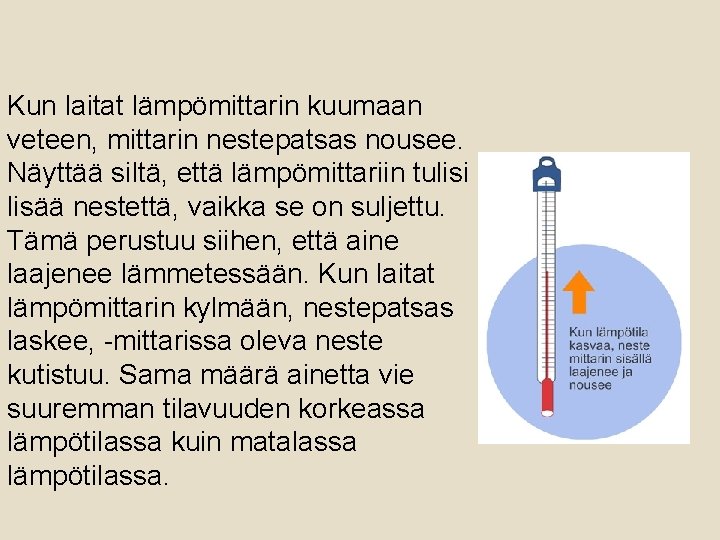 Kun laitat lämpömittarin kuumaan veteen, mittarin nestepatsas nousee. Näyttää siltä, että lämpömittariin tulisi lisää nestettä, vaikka se on suljettu. Tämä perustuu siihen, että aine laajenee lämmetessään. Kun laitat lämpömittarin kylmään, nestepatsas laskee, -mittarissa oleva neste kutistuu. Sama määrä ainetta vie suuremman tilavuuden korkeassa lämpötilassa kuin matalassa lämpötilassa.

Kun lämpötila kasvaa, neste mittarin sisällä laajenee ja nousee